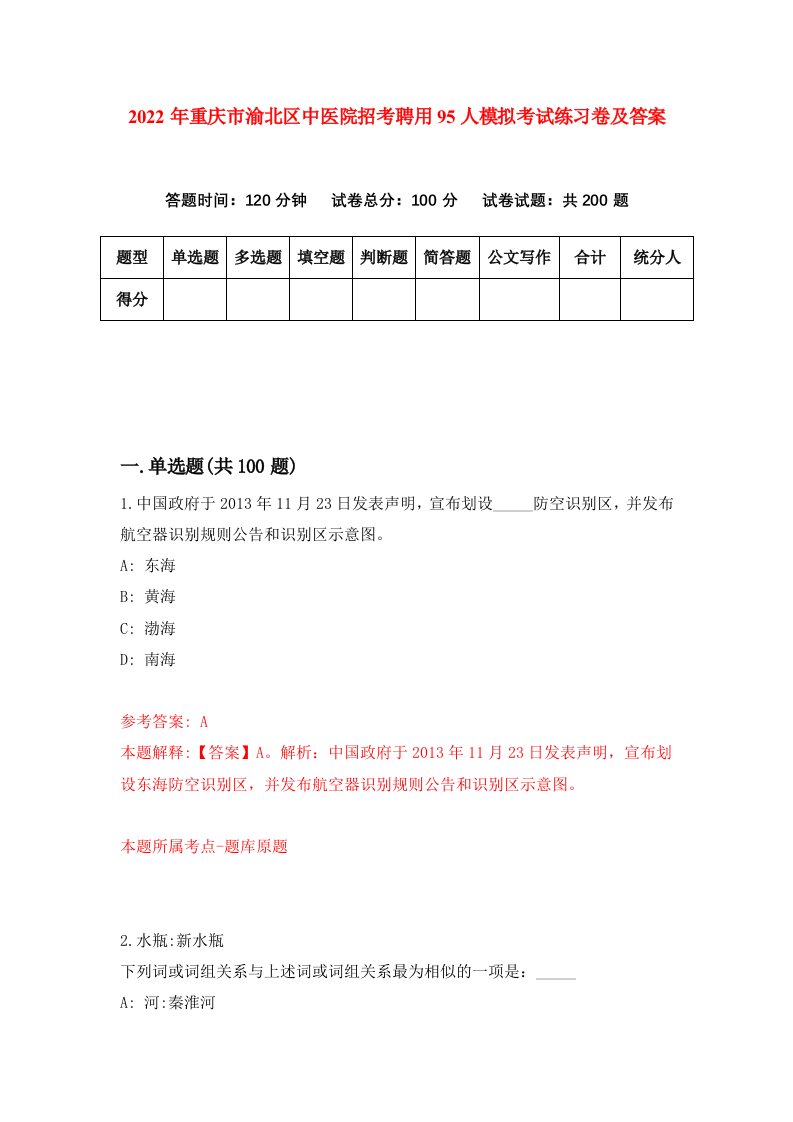 2022年重庆市渝北区中医院招考聘用95人模拟考试练习卷及答案

答题时间：120分钟　试卷总分：100分　试卷试题：共200题

| 题型 | 单选题 | 多选题 | 填空题 | 判断题 | 简答题 | 公文写作 | 合计 | 统分人 |
|---|---|---|---|---|---|---|---|---|
| 得分 | | | | | | | | |

一.单选题(共100题)

1.中国政府于2013年11月23日发表声明，宣布划设_____防空识别区，并发布航空器识别规则公告和识别区示意图。

A: 东海

B: 黄海

C: 渤海

D: 南海

参考答案: A

本题解释:【答案】A。解析：中国政府于2013年11月23日发表声明，宣布划设东海防空识别区，并发布航空器识别规则公告和识别区示意图。

本题所属考点-题库原题

2.水瓶:新水瓶

下列词或词组关系与上述词或词组关系最为相似的一项是：_____

A: 河:秦淮河